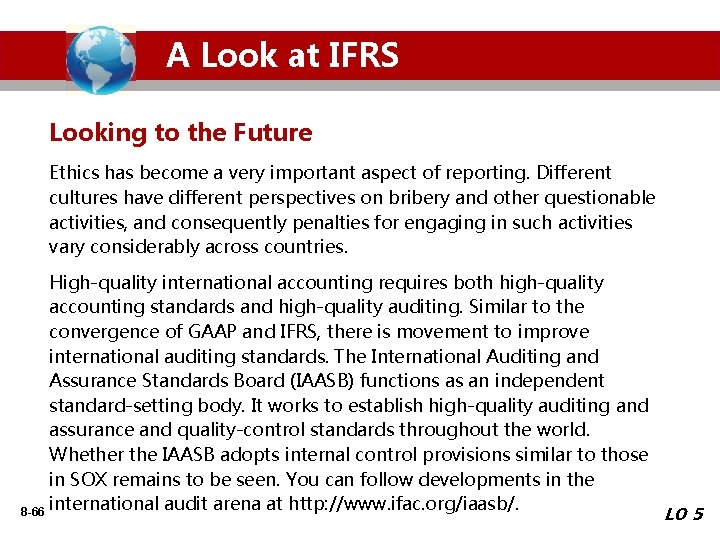 A Look at IFRS

Looking to the Future

Ethics has become a very important aspect of reporting. Different cultures have different perspectives on bribery and other questionable activities, and consequently penalties for engaging in such activities vary considerably across countries.

High-quality international accounting requires both high-quality accounting standards and high-quality auditing. Similar to the convergence of GAAP and IFRS, there is movement to improve international auditing standards. The International Auditing and Assurance Standards Board (IAASB) functions as an independent standard-setting body. It works to establish high-quality auditing and assurance and quality-control standards throughout the world. Whether the IAASB adopts internal control provisions similar to those in SOX remains to be seen. You can follow developments in the international audit arena at http://www.ifac.org/iaasb/.

8-66

LO 5